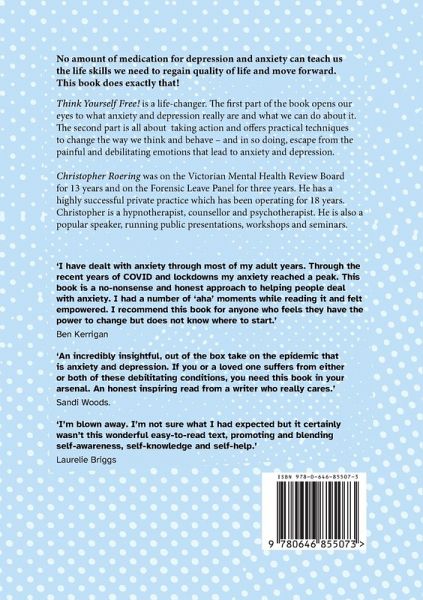 No amount of medication for depression and anxiety can teach us the life skills we need to regain quality of life and move forward. This book does exactly that!

Think Yourself Free! is a life-changer. The first part of the book opens our eyes to what anxiety and depression really are and what we can do about it. The second part is all about taking action and offers practical techniques to change the way we think and behave – and in so doing, escape from the painful and debilitating emotions that lead to anxiety and depression.

Christopher Roering was on the Victorian Mental Health Review Board for 13 years and on the Forensic Leave Panel for three years. He has a highly successful private practice which has been operating for 18 years. Christopher is a hypnotherapist, counsellor and psychotherapist. He is also a popular speaker, running public presentations, workshops and seminars.

'I have dealt with anxiety through most of my adult years. Through the recent years of COVID and lockdowns my anxiety reached a peak. This book is a no-nonsense and honest approach to helping people deal with anxiety. I had a number of 'aha' moments while reading it and felt empowered. I recommend this book for anyone who feels they have the power to change but does not know where to start.'

Ben Kerrigan

'An incredibly insightful, out of the box take on the epidemic that is anxiety and depression. If you or a loved one suffers from either or both of these debilitating conditions, you need this book in your arsenal. An honest inspiring read from a writer who really cares.'

Sandi Woods.

'I'm blown away. I'm not sure what I had expected but it certainly wasn't this wonderful easy-to-read text, promoting and blending self-awareness, self-knowledge and self-help.'

Laurelie Briggs

ISBN 978-0-646-85507-3

9 780646 855073 >